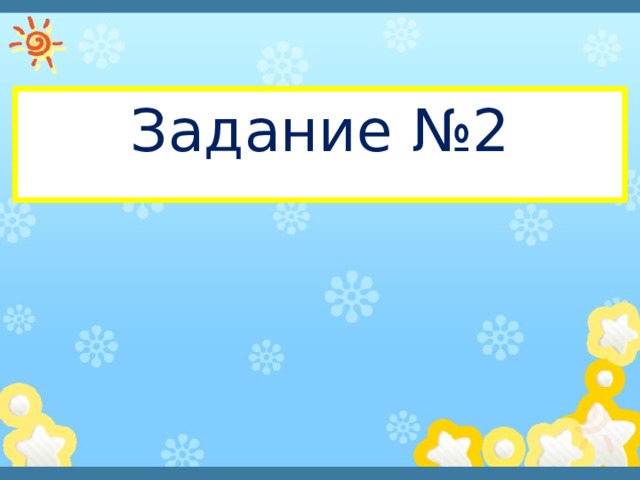 Задание №2